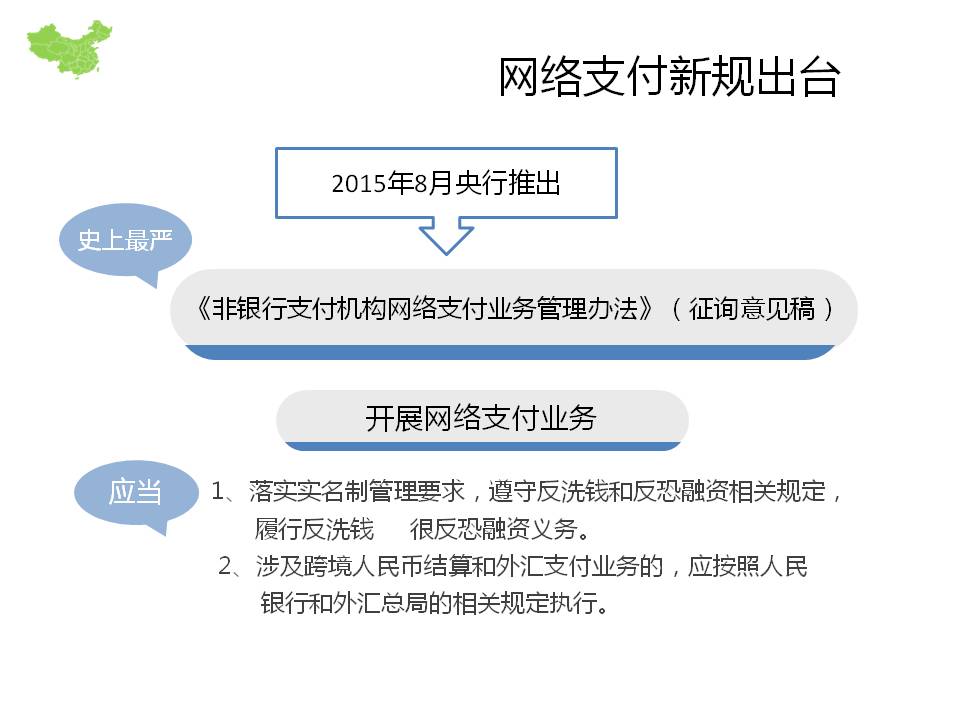 网络支付新规出台

2015年8月央行推出

史上最严

《非银行支付机构网络支付业务管理办法》（征询意见稿）

开展网络支付业务

应当

1、落实实名制管理要求，遵守反洗钱和反恐融资相关规定，履行反洗钱　很反恐融资义务。

2、涉及跨境人民币结算和外汇支付业务的，应按照人民银行和外汇总局的相关规定执行。